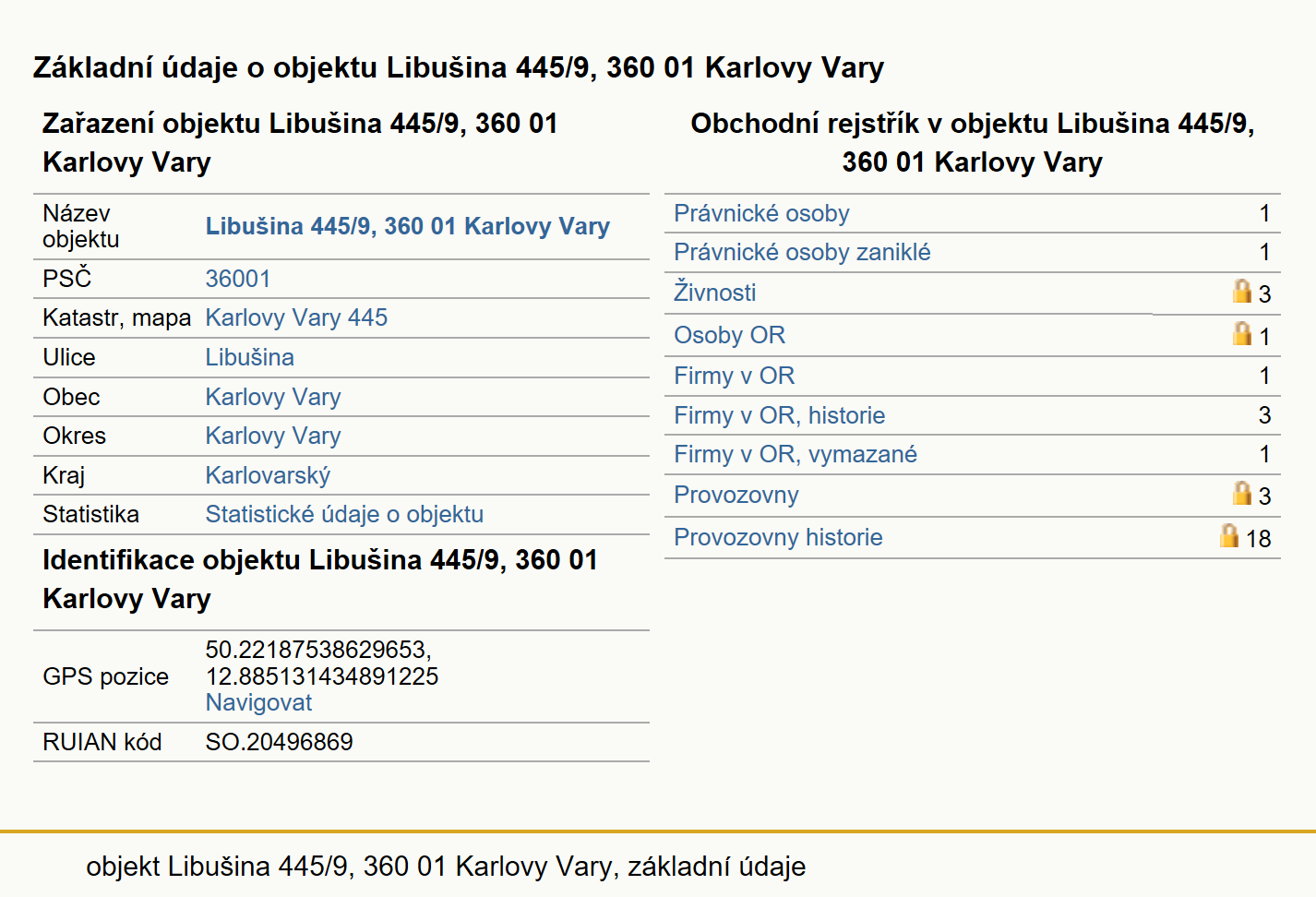 Základní údaje o objektu Libušina 445/9, 360 01 Karlovy Vary

Zařazení objektu Libušina 445/9, 360 01 Karlovy Vary

| Název objektu | Libušina 445/9, 360 01 Karlovy Vary |
|---|---|
| PSČ | 36001 |
| Katastr, mapa | Karlovy Vary 445 |
| Ulice | Libušina |
| Obec | Karlovy Vary |
| Okres | Karlovy Vary |
| Kraj | Karlovarský |
| Statistika | Statistické údaje o objektu |

Identifikace objektu Libušina 445/9, 360 01 Karlovy Vary

| GPS pozice | 50.22187538629653, 12.885131434891225 Navigovat |
|---|---|
| RUIAN kód | SO.20496869 |

Obchodní rejstřík v objektu Libušina 445/9, 360 01 Karlovy Vary

| Právnické osoby | 1 |
|---|---|
| Právnické osoby zaniklé | 1 |
| Živnosti | 3 |
| Osoby OR | 1 |
| Firmy v OR | 1 |
| Firmy v OR, historie | 3 |
| Firmy v OR, vymazané | 1 |
| Provozovny | 3 |
| Provozovny historie | 18 |

objekt Libušina 445/9, 360 01 Karlovy Vary, základní údaje